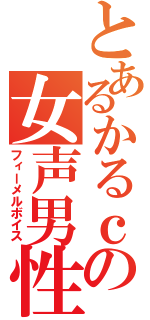 とあるかるｃの
女声男性
フィーメルボイス